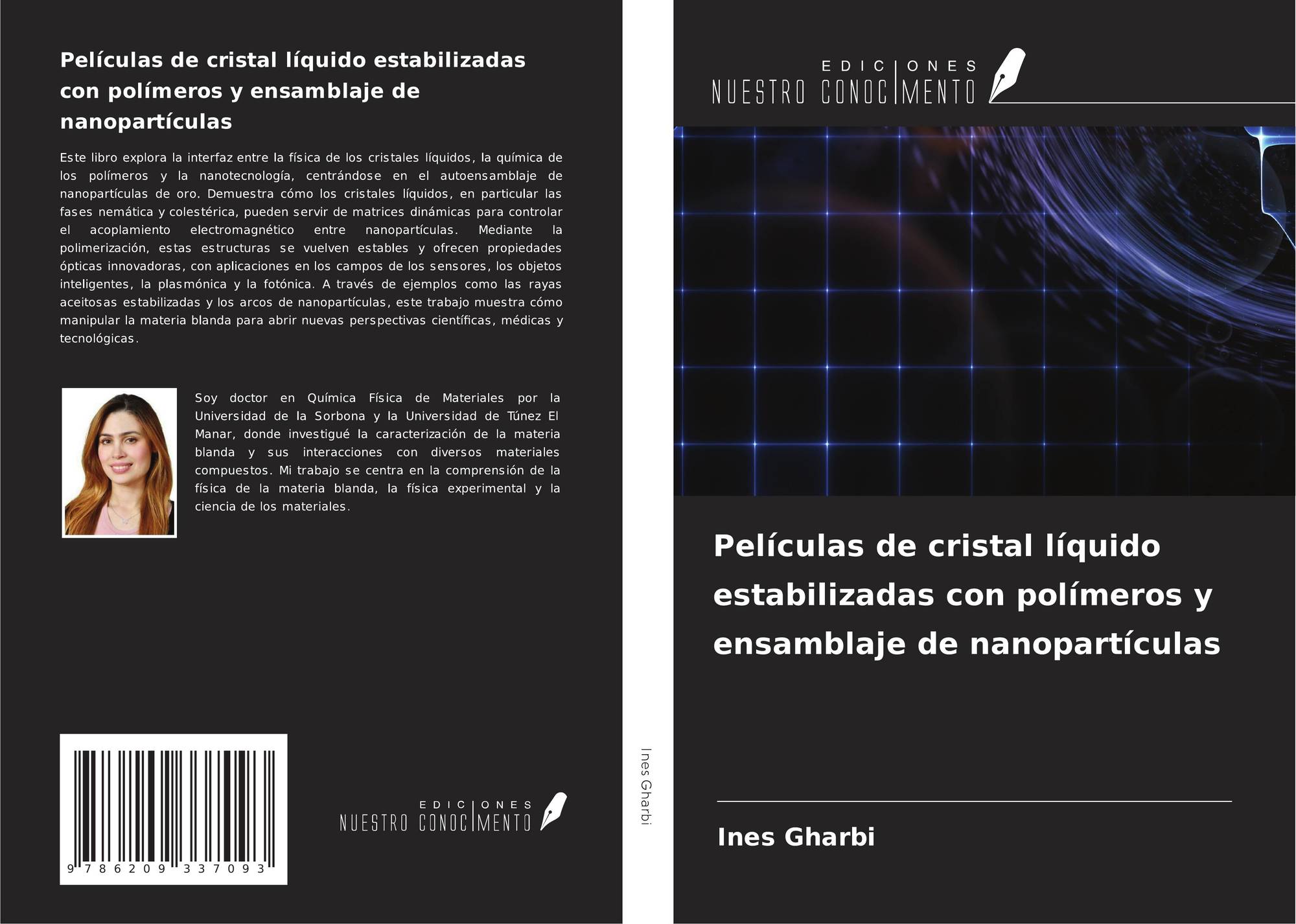 Películas de cristal líquido estabilizadas con polímeros y ensamblaje de nanopartículas

Este libro explora la interfaz entre la física de los cristales líquidos, la química de los polímeros y la nanotecnología, centrándose en el autoensamblaje de nanopartículas de oro. Demuestra cómo los cristales líquidos, en particular las fases nemática y colestérica, pueden servir de matrices dinámicas para controlar el acoplamiento electromagnético entre nanopartículas. Mediante la polimerización, estas estructuras se vuelven estables y ofrecen propiedades ópticas innovadoras, con aplicaciones en los campos de los sensores, los objetos inteligentes, la plasmónica y la fotónica. A través de ejemplos como las rayas aceitosas estabilizadas y los arcos de nanopartículas, este trabajo muestra cómo manipular la materia blanda para abrir nuevas perspectivas científicas, médicas y tecnológicas.

Soy doctor en Química Física de Materiales por la Universidad de la Sorbona y la Universidad de Túnez El Manar, donde investigué la caracterización de la materia blanda y sus interacciones con diversos materiales compuestos. Mi trabajo se centra en la comprensión de la física de la materia blanda, la física experimental y la ciencia de los materiales.

9 786209 337093

EDICIONES
NUESTRO CONOCIMENTO

Ines Gharbi

EDICIONES
NUESTRO CONOCIMENTO

Películas de cristal líquido estabilizadas con polímeros y ensamblaje de nanopartículas

Ines Gharbi